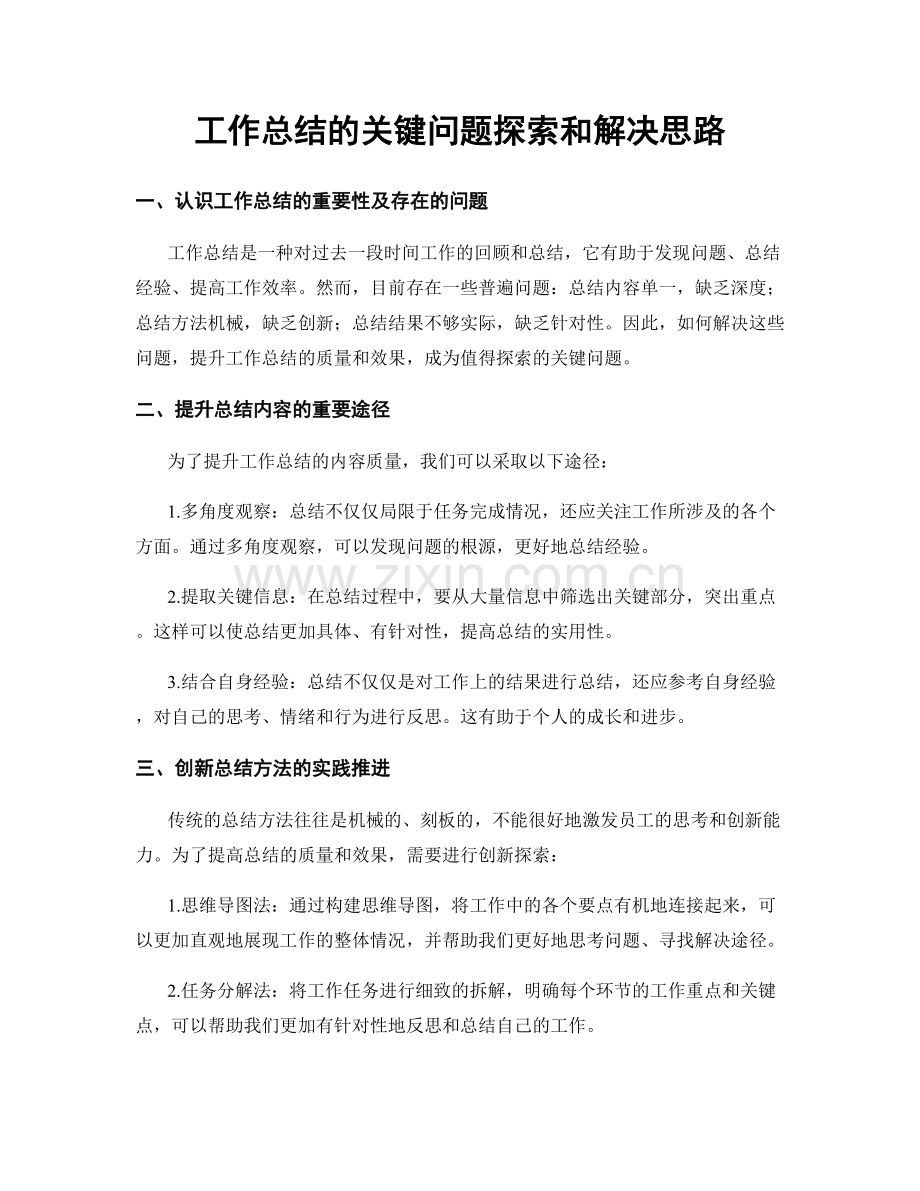 工作总结的关键问题探索和解决思路

一、认识工作总结的重要性及存在的问题

工作总结是一种对过去一段时间工作的回顾和总结，它有助于发现问题、总结经验、提高工作效率。然而，目前存在一些普遍问题：总结内容单一，缺乏深度；总结方法机械，缺乏创新；总结结果不够实际，缺乏针对性。因此，如何解决这些问题，提升工作总结的质量和效果，成为值得探索的关键问题。

二、提升总结内容的重要途径

为了提升工作总结的内容质量，我们可以采取以下途径：

1.多角度观察：总结不仅仅局限于任务完成情况，还应关注工作所涉及的各个方面。通过多角度观察，可以发现问题的根源，更好地总结经验。

2.提取关键信息：在总结过程中，要从大量信息中筛选出关键部分，突出重点。这样可以使总结更加具体、有针对性，提高总结的实用性。

3.结合自身经验：总结不仅仅是对工作上的结果进行总结，还应参考自身经验，对自己的思考、情绪和行为进行反思。这有助于个人的成长和进步。

三、创新总结方法的实践推进

传统的总结方法往往是机械的、刻板的，不能很好地激发员工的思考和创新能力。为了提高总结的质量和效果，需要进行创新探索：

1.思维导图法：通过构建思维导图，将工作中的各个要点有机地连接起来，可以更加直观地展现工作的整体情况，并帮助我们更好地思考问题、寻找解决途径。

2.任务分解法：将工作任务进行细致的拆解，明确每个环节的工作重点和关键点，可以帮助我们更加有针对性地反思和总结自己的工作。

www.zixin.com.cn